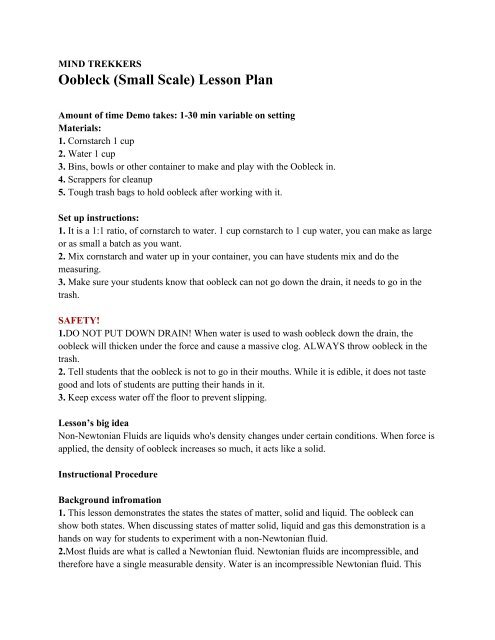 MIND TREKKERS
Oobleck (Small Scale) Lesson Plan

Amount of time Demo takes: 1-30 min variable on setting
Materials:
1. Cornstarch 1 cup
2. Water 1 cup
3. Bins, bowls or other container to make and play with the Oobleck in.
4. Scrappers for cleanup
5. Tough trash bags to hold oobleck after working with it.

Set up instructions:
1. It is a 1:1 ratio, of cornstarch to water. 1 cup cornstarch to 1 cup water, you can make as large or as small a batch as you want.
2. Mix cornstarch and water up in your container, you can have students mix and do the measuring.
3. Make sure your students know that oobleck can not go down the drain, it needs to go in the trash.

SAFETY!
1.DO NOT PUT DOWN DRAIN! When water is used to wash oobleck down the drain, the oobleck will thicken under the force and cause a massive clog. ALWAYS throw oobleck in the trash.
2. Tell students that the oobleck is not to go in their mouths. While it is edible, it does not taste good and lots of students are putting their hands in it.
3. Keep excess water off the floor to prevent slipping.

Lesson's big idea
Non-Newtonian Fluids are liquids who's density changes under certain conditions. When force is applied, the density of oobleck increases so much, it acts like a solid.

Instructional Procedure

Background infromation
1. This lesson demonstrates the states the states of matter, solid and liquid. The oobleck can show both states. When discussing states of matter solid, liquid and gas this demonstration is a hands on way for students to experiment with a non-Newtonian fluid.
2.Most fluids are what is called a Newtonian fluid. Newtonian fluids are incompressible, and therefore have a single measurable density. Water is an incompressible Newtonian fluid. This